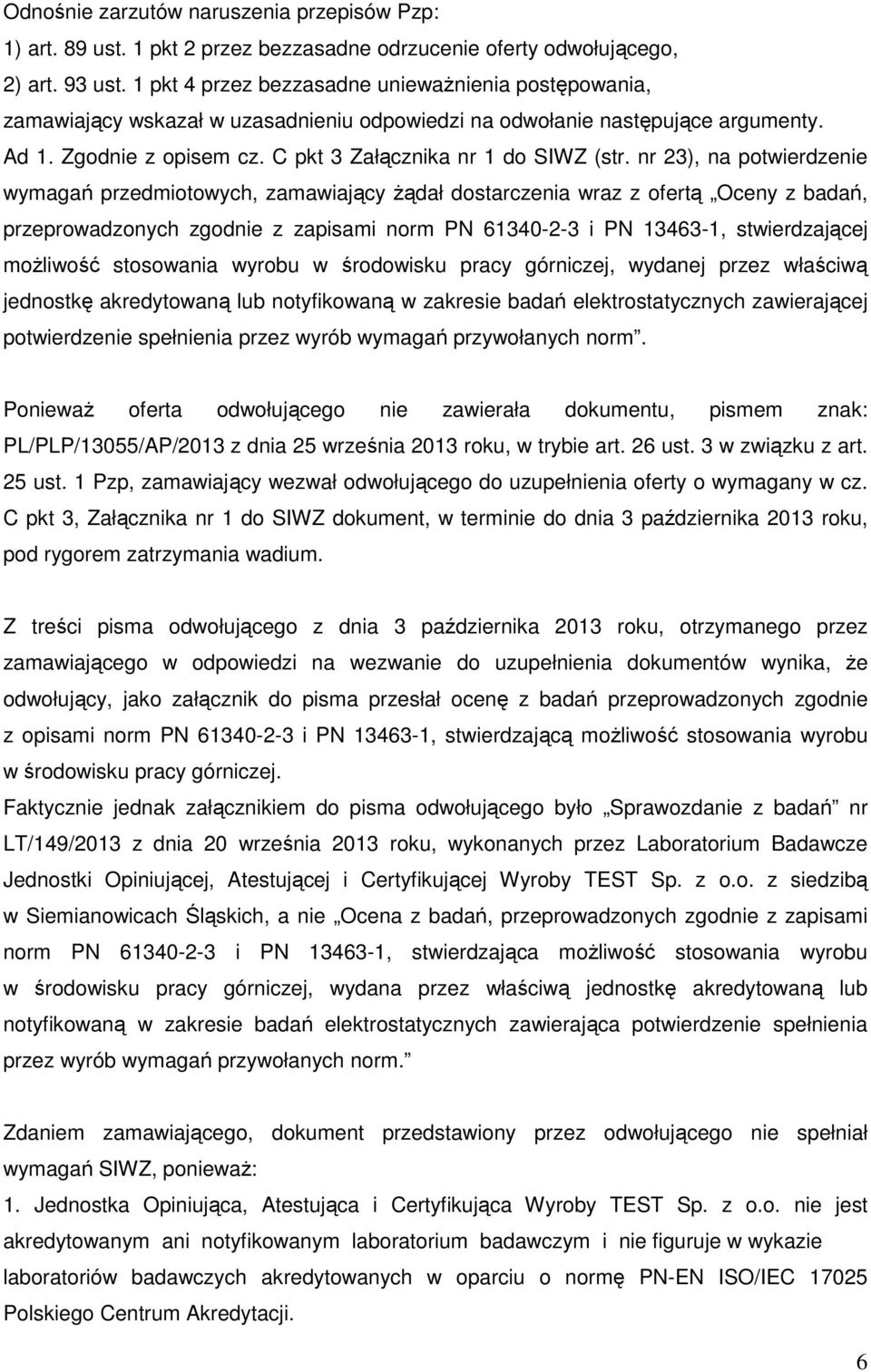 Odnośnie zarzutów naruszenia przepisów Pzp:
1) art. 89 ust. 1 pkt 2 przez bezzasadne odrzucenie oferty odwołującego,
2) art. 93 ust. 1 pkt 4 przez bezzasadne unieważnienia postępowania,
zamawiający wskazał w uzasadnieniu odpowiedzi na odwołanie następujące argumenty.
Ad 1. Zgodnie z opisem cz. C pkt 3 Załącznika nr 1 do SIWZ (str. nr 23), na potwierdzenie wymagań przedmiotowych, zamawiający żądał dostarczenia wraz z ofertą „Oceny z badań, przeprowadzonych zgodnie z zapisami norm PN 61340-2-3 i PN 13463-1, stwierdzającej możliwość stosowania wyrobu w środowisku pracy górniczej, wydanej przez właściwą jednostkę akredytowaną lub notyfikowaną w zakresie badań elektrostatycznych zawierającej potwierdzenie spełnienia przez wyrób wymagań przywołanych norm”.

Ponieważ oferta odwołującego nie zawierała dokumentu, pismem znak: PL/PLP/13055/AP/2013 z dnia 25 września 2013 roku, w trybie art. 26 ust. 3 w związku z art. 25 ust. 1 Pzp, zamawiający wezwał odwołującego do uzupełnienia oferty o wymagany w cz. C pkt 3, Załącznika nr 1 do SIWZ dokument, w terminie do dnia 3 października 2013 roku, pod rygorem zatrzymania wadium.

Z treści pisma odwołującego z dnia 3 października 2013 roku, otrzymanego przez zamawiającego w odpowiedzi na wezwanie do uzupełnienia dokumentów wynika, że odwołujący, jako załącznik do pisma przesłał ocenę z badań przeprowadzonych zgodnie z opisami norm PN 61340-2-3 i PN 13463-1, stwierdzającą możliwość stosowania wyrobu w środowisku pracy górniczej.
Faktycznie jednak załącznikiem do pisma odwołującego było „Sprawozdanie z badań” nr LT/149/2013 z dnia 20 września 2013 roku, wykonanych przez Laboratorium Badawcze Jednostki Opiniującej, Atestującej i Certyfikującej Wyroby TEST Sp. z o.o. z siedzibą w Siemianowicach Śląskich, a nie „Ocena z badań, przeprowadzonych zgodnie z zapisami norm PN 61340-2-3 i PN 13463-1, stwierdzająca możliwość stosowania wyrobu w środowisku pracy górniczej, wydana przez właściwą jednostkę akredytowaną lub notyfikowaną w zakresie badań elektrostatycznych zawierająca potwierdzenie spełnienia przez wyrób wymagań przywołanych norm.”

Zdaniem zamawiającego, dokument przedstawiony przez odwołującego nie spełniał wymagań SIWZ, ponieważ:
1. Jednostka Opiniująca, Atestująca i Certyfikująca Wyroby TEST Sp. z o.o. nie jest akredytowanym ani notyfikowanym laboratorium badawczym i nie figuruje w wykazie laboratoriów badawczych akredytowanych w oparciu o normę PN-EN ISO/IEC 17025 Polskiego Centrum Akredytacji.

6